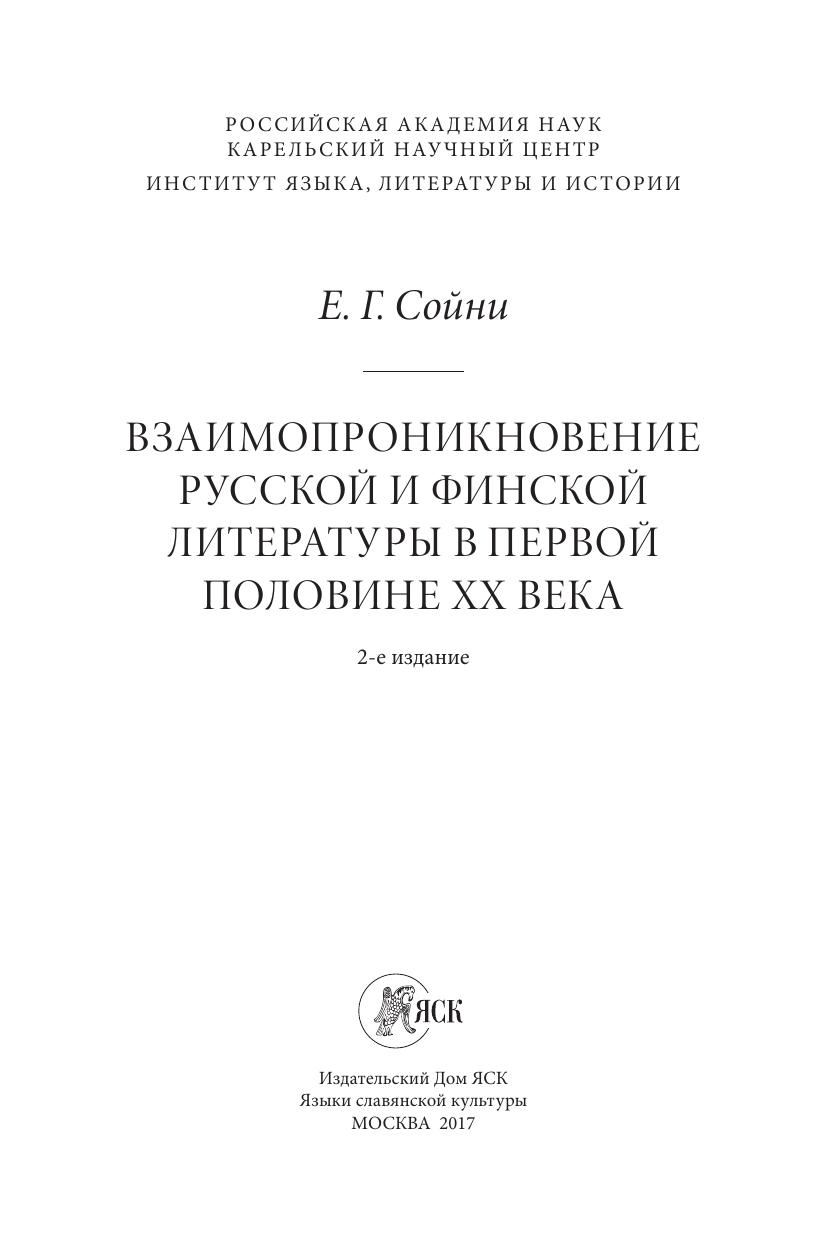 РОССИЙСКАЯ АКАДЕМИЯ НАУК
КАРЕЛЬСКИЙ НАУЧНЫЙ ЦЕНТР
ИНСТИТУТ ЯЗЫКА, ЛИТЕРАТУРЫ И ИСТОРИИ

Е. Г. Сойни

ВЗАИМОПРОНИКНОВЕНИЕ
РУССКОЙ И ФИНСКОЙ
ЛИТЕРАТУРЫ В ПЕРВОЙ
ПОЛОВИНЕ XX ВЕКА

2-е издание

ЯСК

Издательский Дом ЯСК
Языки славянской культуры
МОСКВА 2017